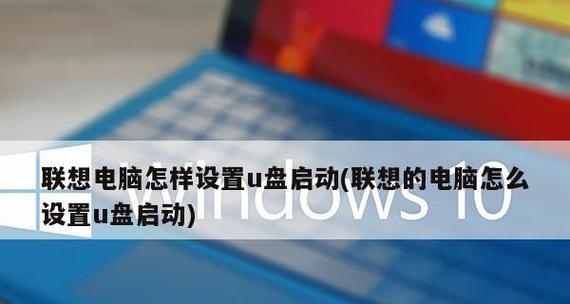 联想电脑怎样设置u盘启动(联想的电脑怎么设置u盘启动)

Windows 10